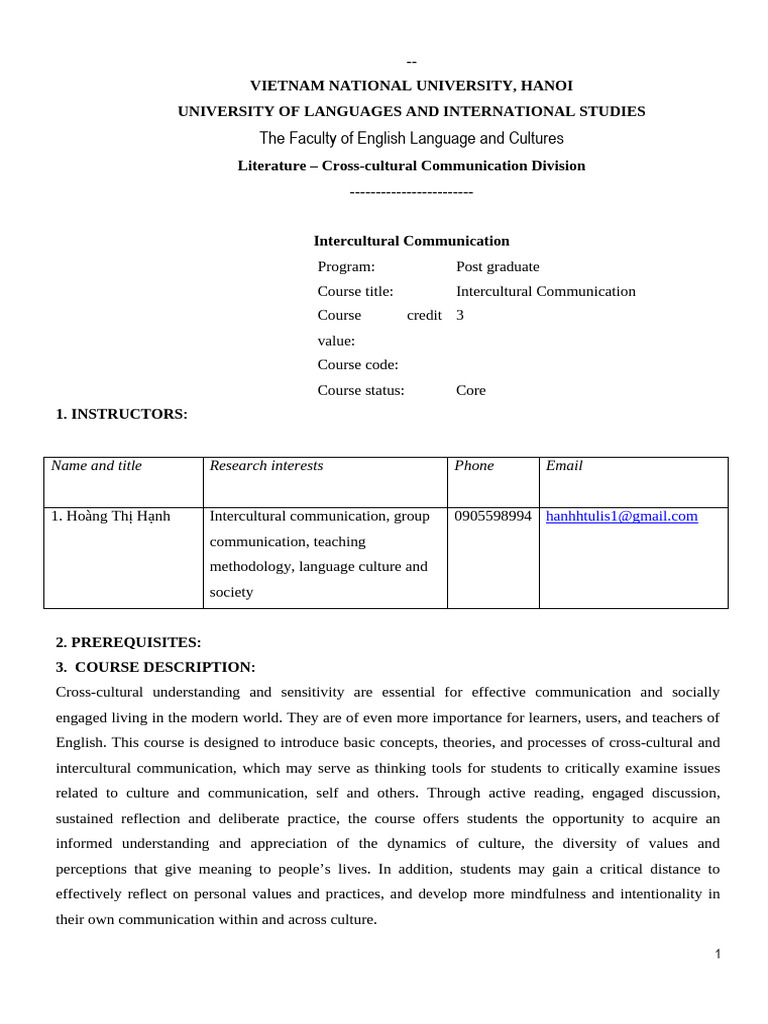 --

VIETNAM NATIONAL UNIVERSITY, HANOI

UNIVERSITY OF LANGUAGES AND INTERNATIONAL STUDIES

The Faculty of English Language and Cultures

Literature – Cross-cultural Communication Division

------------------------

Intercultural Communication

| | |
|---|---|
| Program: | Post graduate |
| Course title: | Intercultural Communication |
| Course credit value: | 3 |
| Course code: | |
| Course status: | Core |

1. INSTRUCTORS:

| Name and title | Research interests | Phone | Email |
|---|---|---|---|
| 1. Hoàng Thị Hạnh | Intercultural communication, group communication, teaching methodology, language culture and society | 0905598994 | hanhhtulis1@gmail.com |

2. PREREQUISITES:

3. COURSE DESCRIPTION:

Cross-cultural understanding and sensitivity are essential for effective communication and socially engaged living in the modern world. They are of even more importance for learners, users, and teachers of English. This course is designed to introduce basic concepts, theories, and processes of cross-cultural and intercultural communication, which may serve as thinking tools for students to critically examine issues related to culture and communication, self and others. Through active reading, engaged discussion, sustained reflection and deliberate practice, the course offers students the opportunity to acquire an informed understanding and appreciation of the dynamics of culture, the diversity of values and perceptions that give meaning to people's lives. In addition, students may gain a critical distance to effectively reflect on personal values and practices, and develop more mindfulness and intentionality in their own communication within and across culture.

1